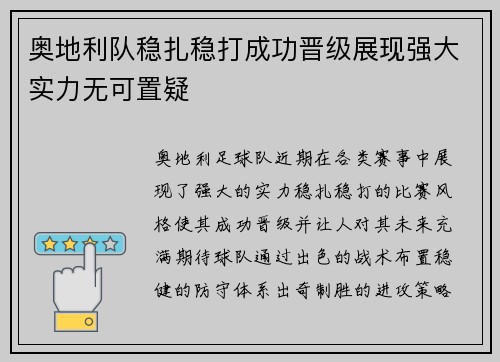 奥地利队稳扎稳打成功晋级展现强大实力无可置疑

奥地利足球队近期在各类赛事中展现了强大的实力稳扎稳打的比赛风格使其成功晋级并让人对其未来充满期待球队通过出色的战术布置稳健的防守体系出奇制胜的进攻策略